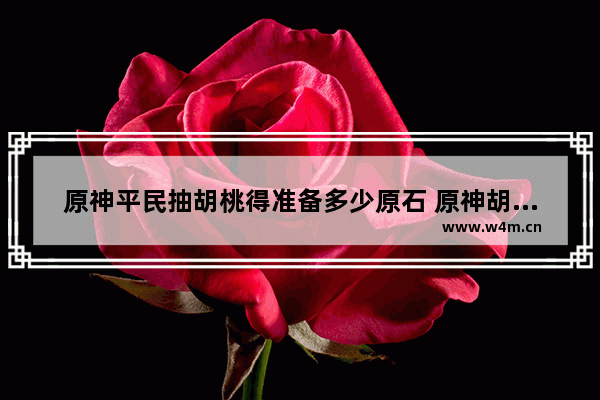 原神平民抽胡桃得准备多少原石 原神胡...
www.w4m.cn